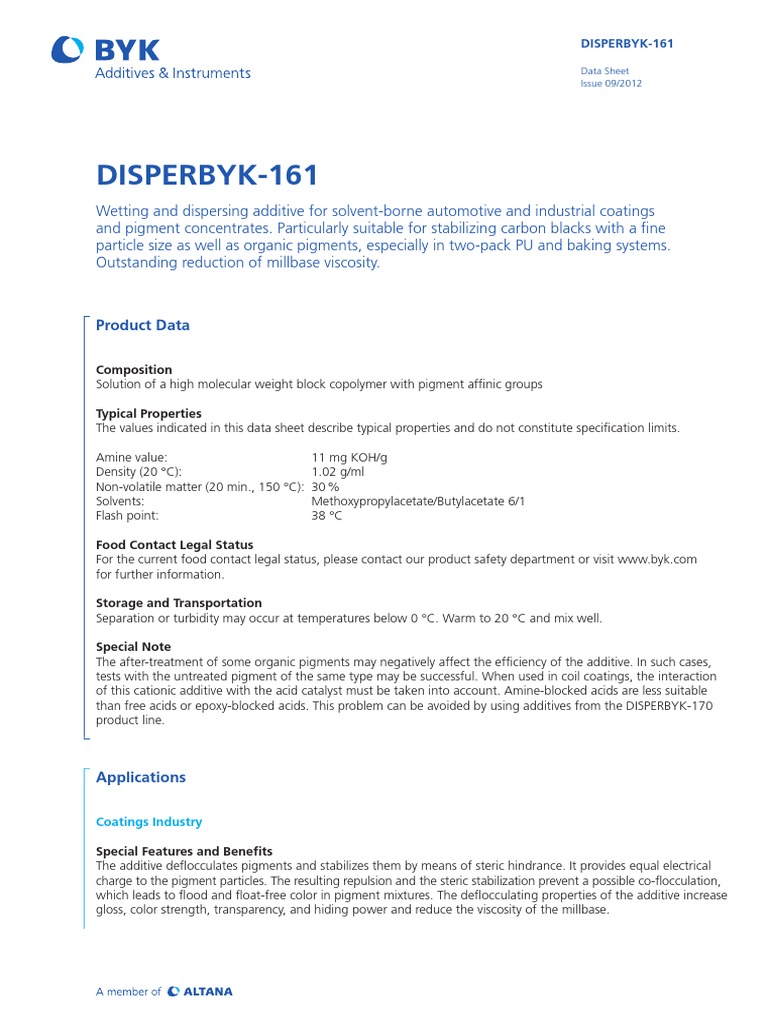 BYK
Additives & Instruments

DISPERBYK-161

Data Sheet
Issue 09/2012

DISPERBYK-161

Wetting and dispersing additive for solvent-borne automotive and industrial coatings and pigment concentrates. Particularly suitable for stabilizing carbon blacks with a fine particle size as well as organic pigments, especially in two-pack PU and baking systems. Outstanding reduction of millbase viscosity.

Product Data

Composition
Solution of a high molecular weight block copolymer with pigment affinic groups

Typical Properties
The values indicated in this data sheet describe typical properties and do not constitute specification limits.

| | |
|---|---|
| Amine value: | 11 mg KOH/g |
| Density (20 °C): | 1.02 g/ml |
| Non-volatile matter (20 min., 150 °C): | 30 % |
| Solvents: | Methoxypropylacetate/Butylacetate 6/1 |
| Flash point: | 38 °C |

Food Contact Legal Status
For the current food contact legal status, please contact our product safety department or visit www.byk.com for further information.

Storage and Transportation
Separation or turbidity may occur at temperatures below 0 °C. Warm to 20 °C and mix well.

Special Note
The after-treatment of some organic pigments may negatively affect the efficiency of the additive. In such cases, tests with the untreated pigment of the same type may be successful. When used in coil coatings, the interaction of this cationic additive with the acid catalyst must be taken into account. Amine-blocked acids are less suitable than free acids or epoxy-blocked acids. This problem can be avoided by using additives from the DISPERBYK-170 product line.

Applications

Coatings Industry

Special Features and Benefits
The additive deflocculates pigments and stabilizes them by means of steric hindrance. It provides equal electrical charge to the pigment particles. The resulting repulsion and the steric stabilization prevent a possible co-flocculation, which leads to flood and float-free color in pigment mixtures. The deflocculating properties of the additive increase gloss, color strength, transparency, and hiding power and reduce the viscosity of the millbase.

A member of ALTANA